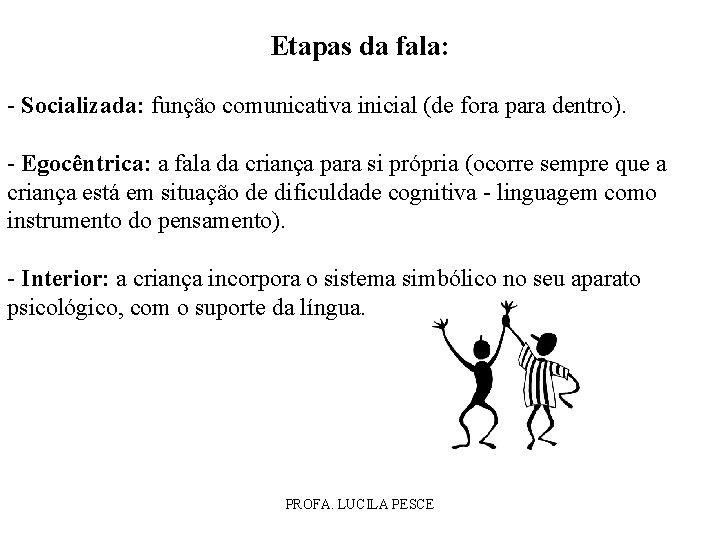 Etapas da fala:

- Socializada: função comunicativa inicial (de fora para dentro).

- Egocêntrica: a fala da criança para si própria (ocorre sempre que a criança está em situação de dificuldade cognitiva - linguagem como instrumento do pensamento).

- Interior: a criança incorpora o sistema simbólico no seu aparato psicológico, com o suporte da língua.

PROFA. LUCILA PESCE